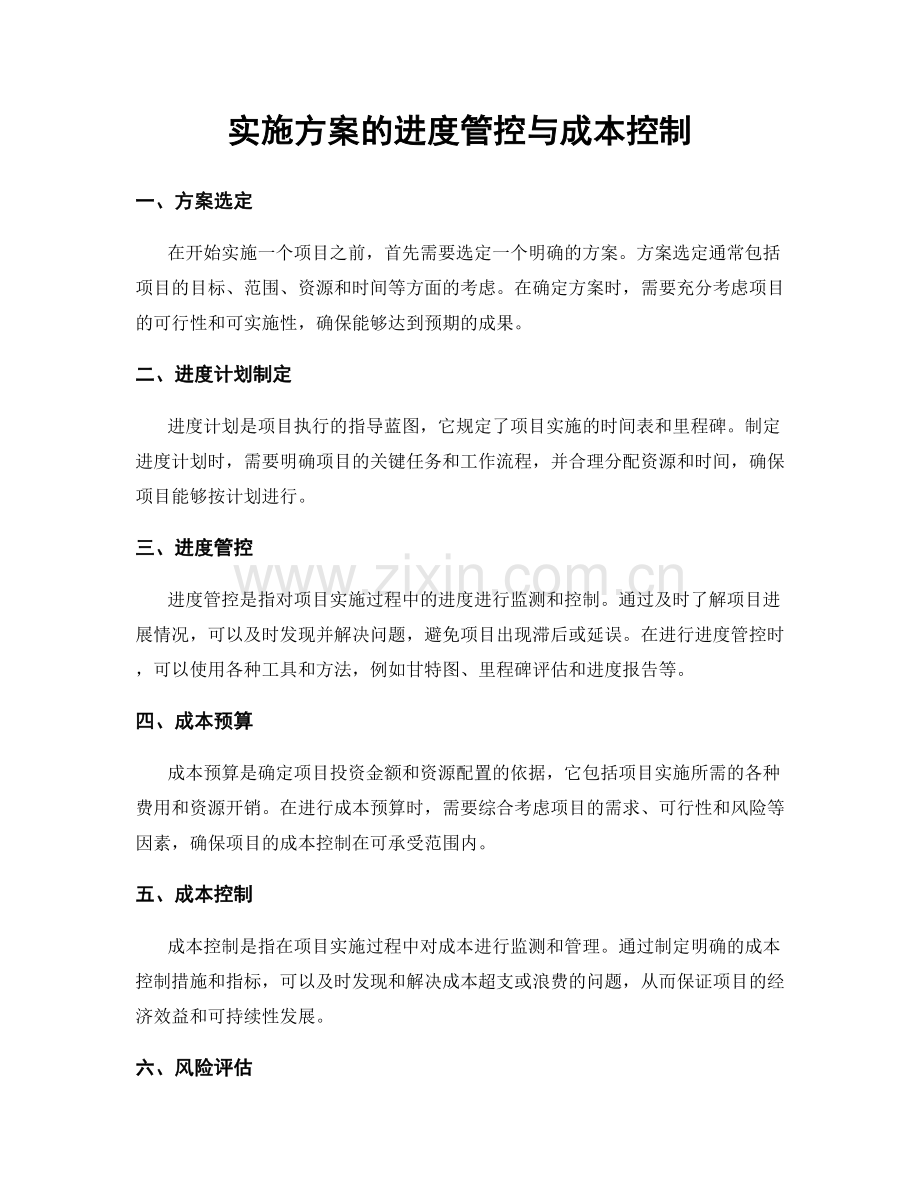 实施方案的进度管控与成本控制

一、方案选定

在开始实施一个项目之前，首先需要选定一个明确的方案。方案选定通常包括项目的目标、范围、资源和时间等方面的考虑。在确定方案时，需要充分考虑项目的可行性和可实施性，确保能够达到预期的成果。

二、进度计划制定

进度计划是项目执行的指导蓝图，它规定了项目实施的时间表和里程碑。制定进度计划时，需要明确项目的关键任务和工作流程，并合理分配资源和时间，确保项目能够按计划进行。

三、进度管控

www.zixin.com.cn

进度管控是指对项目实施过程中的进度进行监测和控制。通过及时了解项目进展情况，可以及时发现并解决问题，避免项目出现滞后或延误。在进行进度管控时，可以使用各种工具和方法，例如甘特图、里程碑评估和进度报告等。

四、成本预算

成本预算是确定项目投资金额和资源配置的依据，它包括项目实施所需的各种费用和资源开销。在进行成本预算时，需要综合考虑项目的需求、可行性和风险等因素，确保项目的成本控制在可承受范围内。

五、成本控制

成本控制是指在项目实施过程中对成本进行监测和管理。通过制定明确的成本控制措施和指标，可以及时发现和解决成本超支或浪费的问题，从而保证项目的经济效益和可持续性发展。

六、风险评估